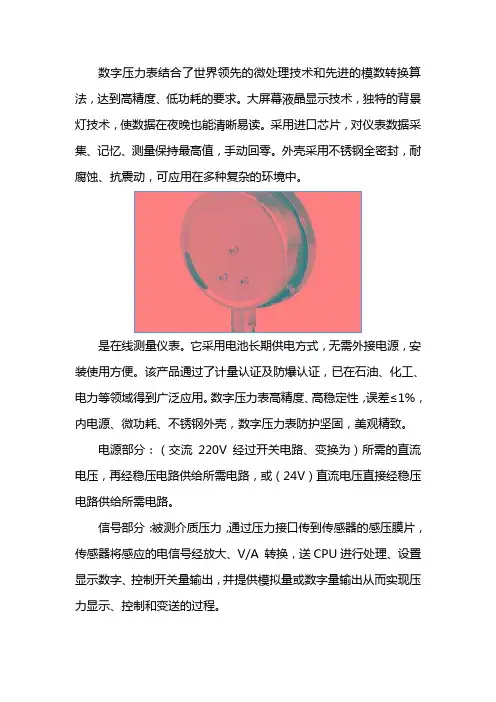 数字压力表结合了世界领先的微处理技术和先进的模数转换算法，达到高精度、低功耗的要求。大屏幕液晶显示技术，独特的背景灯技术，使数据在夜晚也能清晰易读。采用进口芯片，对仪表数据采集、记忆、测量保持最高值，手动回零。外壳采用不锈钢全密封，耐腐蚀、抗震动，可应用在多种复杂的环境中。

是在线测量仪表。它采用电池长期供电方式，无需外接电源，安装使用方便。该产品通过了计量认证及防爆认证，已在石油、化工、电力等领域得到广泛应用。数字压力表高精度、高稳定性，误差≤1%，内电源、微功耗、不锈钢外壳，数字压力表防护坚固，美观精致。

电源部分：（交流 220V 经过开关电路、变换为）所需的直流电压，再经稳压电路供给所需电路，或（24V）直流电压直接经稳压电路供给所需电路。

信号部分：被测介质压力，通过压力接口传到传感器的感压膜片，传感器将感应的电信号经放大、V/A 转换，送 CPU 进行处理、设置显示数字、控制开关量输出，并提供模拟量或数字量输出从而实现压力显示、控制和变送的过程。